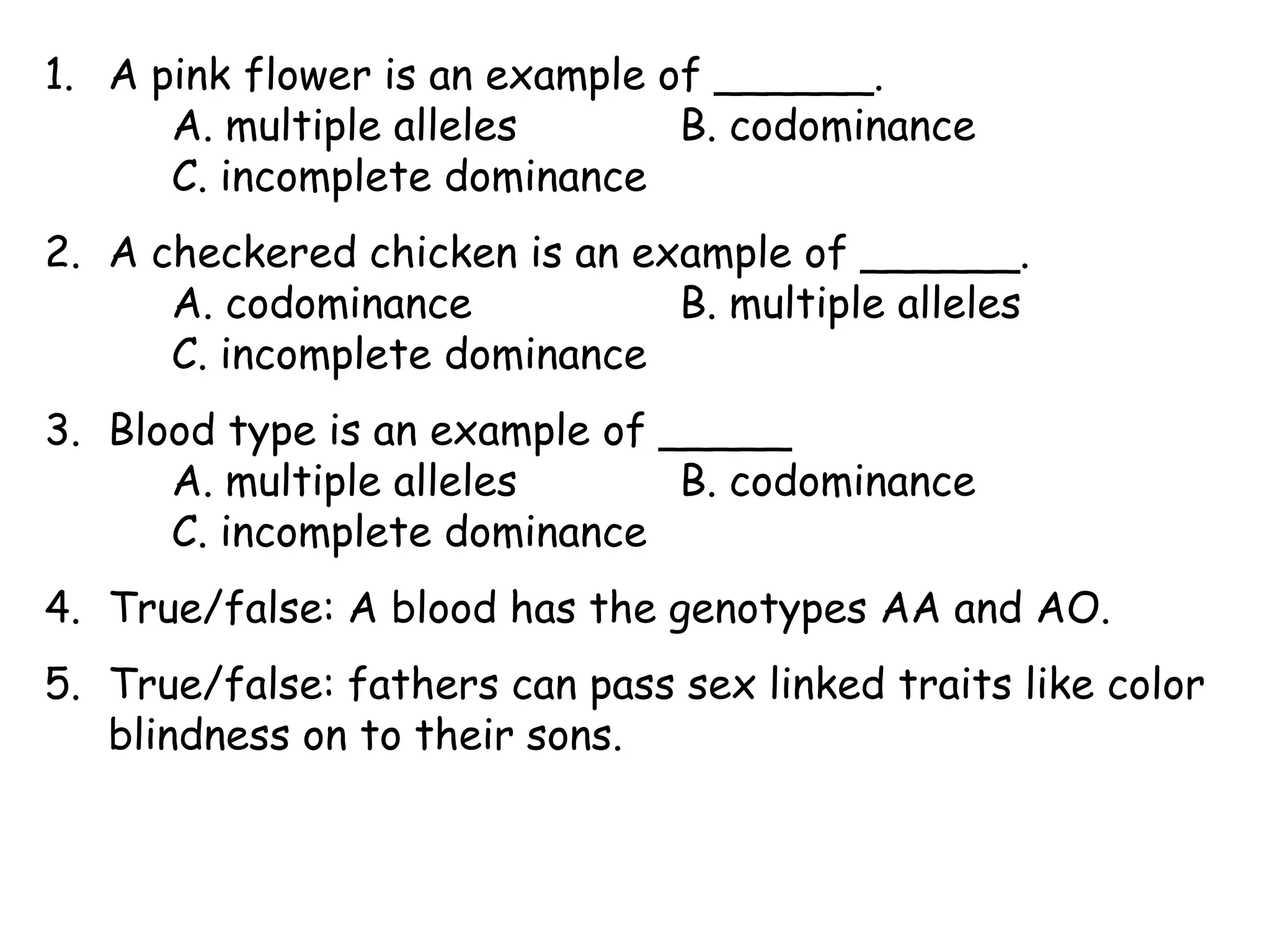 1. A pink flower is an example of ______.
A. multiple alleles
B. codominance
C. incomplete dominance

2. A checkered chicken is an example of ______.
A. codominance
B. multiple alleles
C. incomplete dominance

3. Blood type is an example of _____
A. multiple alleles
B. codominance
C. incomplete dominance

4. True/false: A blood has the genotypes AA and AO.

5. True/false: fathers can pass sex linked traits like color blindness on to their sons.